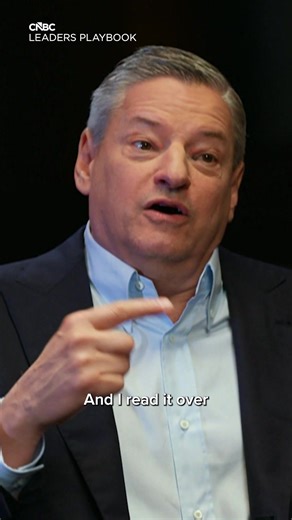 CNBC
LEADERS PLAYBOOK

And I read it over